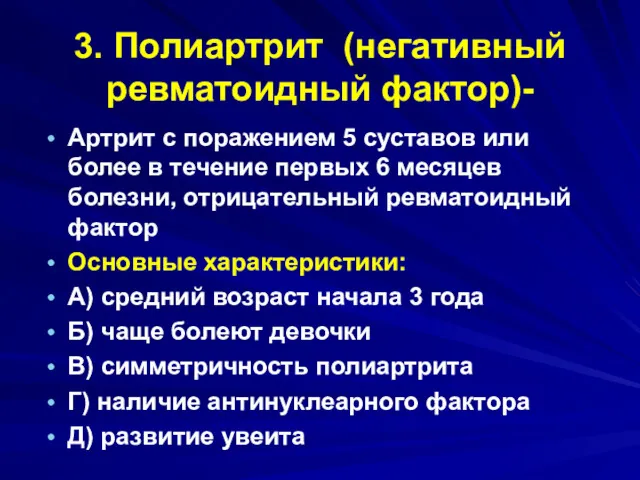 3. Полиартрит (негативный ревматоидный фактор)-

• Артрит с поражением 5 суставов или более в течение первых 6 месяцев болезни, отрицательный ревматоидный фактор
• Основные характеристики:
• А) средний возраст начала 3 года
• Б) чаще болеют девочки
• В) симметричность полиартрита
• Г) наличие антинуклеарного фактора
• Д) развитие увеита